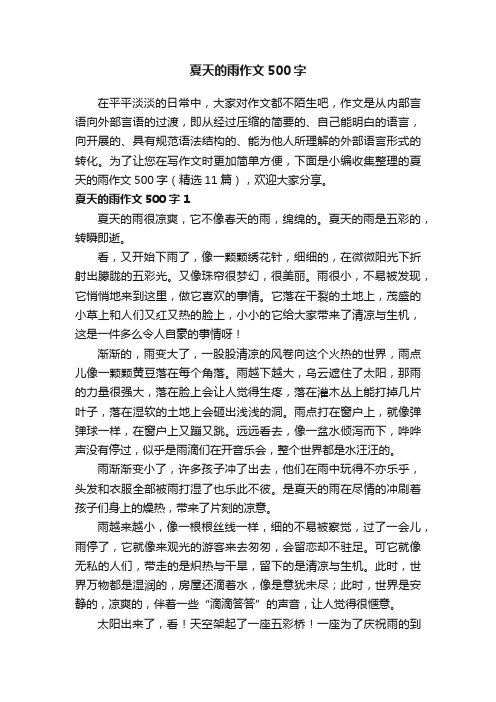 夏天的雨作文500字

在平平淡淡的日常中，大家对作文都不陌生吧，作文是从内部言语向外部言语的过渡，即从经过压缩的简要的、自己能明白的语言，向开展的、具有规范语法结构的、能为他人所理解的外部语言形式的转化。为了让您在写作文时更加简单方便，下面是小编收集整理的夏天的雨作文500字（精选11篇），欢迎大家分享。

夏天的雨作文500字1

夏天的雨很凉爽，它不像春天的雨，绵绵的。夏天的雨是五彩的，转瞬即逝。

看，又开始下雨了，像一颗颗绣花针，细细的，在微微阳光下折射出朦胧的五彩光。又像珠帘很梦幻，很美丽。雨很小，不易被发现，它悄悄地来到这里，做它喜欢的事情。它落在干裂的土地上，茂盛的小草上和人们又红又热的脸上，小小的它给大家带来了清凉与生机，这是一件多么令人自豪的事情呀！

渐渐的，雨变大了，一股股清凉的风卷向这个火热的世界，雨点儿像一颗颗黄豆落在每个角落。雨越下越大，乌云遮住了太阳，那雨的力量很强大，落在脸上会让人觉得生疼，落在灌木丛上能打掉几片叶子，落在湿软的土地上会砸出浅浅的洞。雨点打在窗户上，就像弹弹球一样，在窗户上又蹦又跳。远远看去，像一盆水倾泻而下，哗哗声没有停过，似乎是雨滴们在开音乐会，整个世界都是水汪汪的。

雨渐渐变小了，许多孩子冲了出去，他们在雨中玩得不亦乐乎，头发和衣服全部被雨打湿了也乐此不彼。是夏天的雨在尽情的冲刷着孩子们身上的燥热，带来了片刻的凉意。

雨越来越小，像一根根丝线一样，细的不易被察觉，过了一会儿，雨停了，它就像来观光的游客来去匆匆，会留恋却不驻足。可它就像无私的人们，带走的是炽热与干旱，留下的是清凉与生机。此时，世界万物都是湿润的，房屋还滴着水，像是意犹未尽；此时，世界是安静的，凉爽的，伴着一些“滴滴答答”的声音，让人觉得很惬意。

太阳出来了，看！天空架起了一座五彩桥！一座为了庆祝雨的到